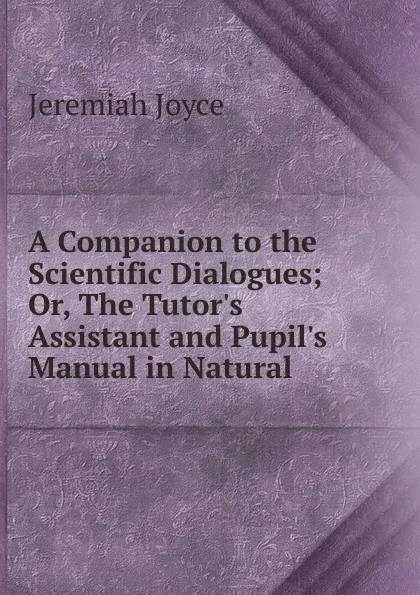 Jeremiah Joyce

A Companion to the Scientific Dialogues; Or, The Tutor's Assistant and Pupil's Manual in Natural